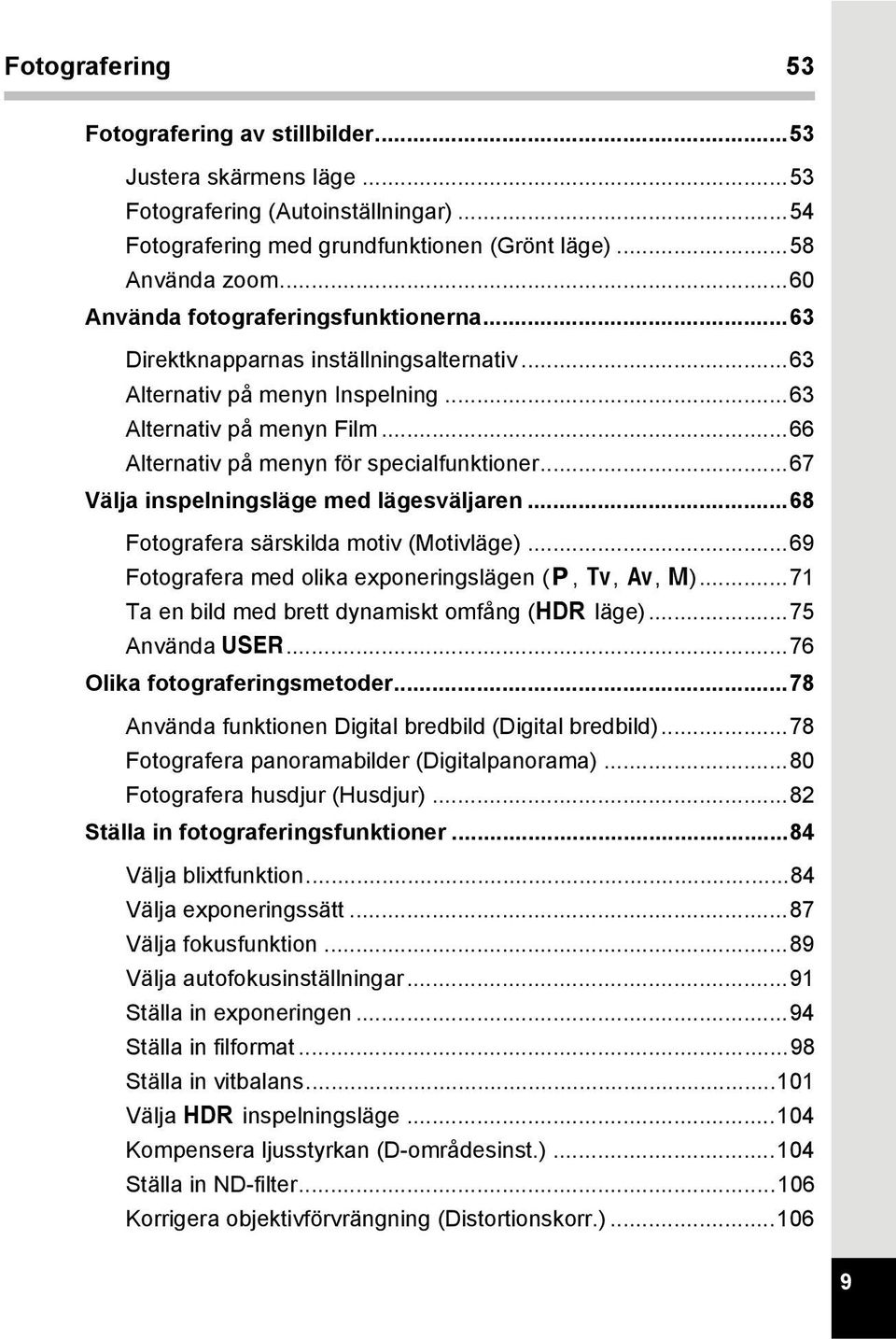 Fotografering 53

Fotografering av stillbilder...53

Justera skärmens läge...53
Fotografering (Autoinställningar)...54
Fotografering med grundfunktionen (Grönt läge)...58
Använda zoom...60
Använda fotograferingsfunktionerna...63
Direktknapparnas inställningsalternativ...63
Alternativ på menyn Inspelning...63
Alternativ på menyn Film...66
Alternativ på menyn för specialfunktioner...67
Välja inspelningsläge med lägesväljaren...68
Fotografera särskilda motiv (Motivläge)...69
Fotografera med olika exponeringslägen (P, Tv, Av, M)...71
Ta en bild med brett dynamiskt omfång (HDR läge)...75
Använda USER...76
Olika fotograferingsmetoder...78
Använda funktionen Digital bredbild (Digital bredbild)...78
Fotografera panoramabilder (Digitalpanorama)...80
Fotografera husdjur (Husdjur)...82
Ställa in fotograferingsfunktioner...84
Välja blixtfunktion...84
Välja exponeringssätt...87
Välja fokusfunktion...89
Välja autofokusinställningar...91
Ställa in exponeringen...94
Ställa in filformat...98
Ställa in vitbalans...101
Välja HDR inspelningsläge...104
Kompensera ljusstyrkan (D-områdesinst.)...104
Ställa in ND-filter...106
Korrigera objektivförvrängning (Distortionskorr.)...106

9